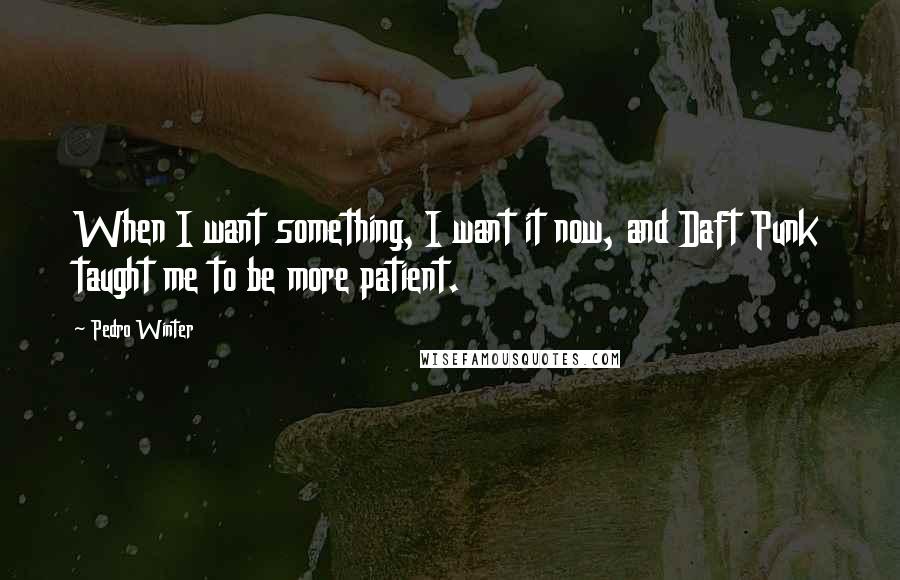 When I want something, I want it now, and Daft Punk taught me to be more patient.

- Pedro Winter

WISEFAMOUSQUOTES.COM